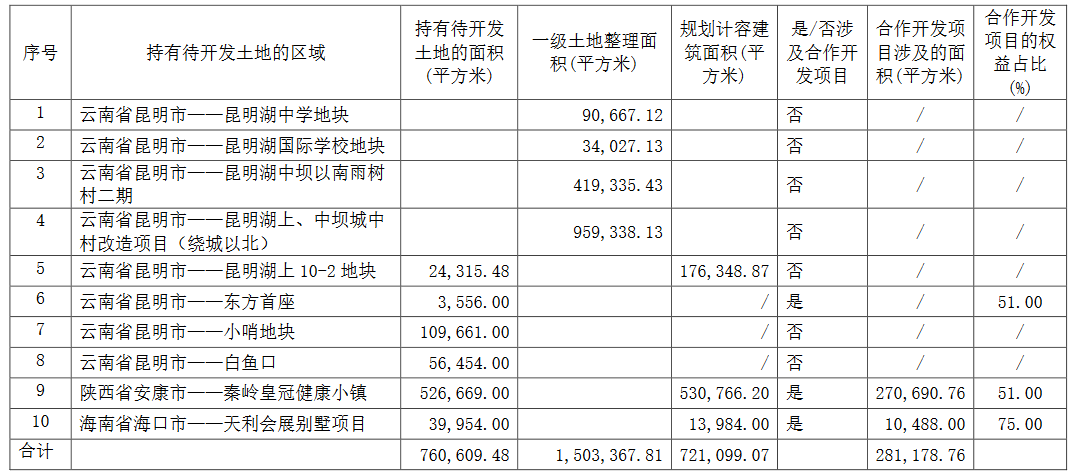 | 序号 | 持有待开发土地的区域 | 持有待开发土地的面积（平方米） | 一级土地整理面积(平方米) | 规划计容建筑面积(平方米) | 是/否涉及合作开发项目 | 合作开发项目涉及的面积(平方米) | 合作开发项目的权益占比(%) |
|---|---|---|---|---|---|---|---|
| 1 | 云南省昆明市——昆明湖中学地块 | | 90,667.12 | | 否 | / | / |
| 2 | 云南省昆明市——昆明湖国际学校地块 | | 34,027.13 | | 否 | / | / |
| 3 | 云南省昆明市——昆明湖中坝以南雨树村二期 | | 419,335.43 | | 否 | / | / |
| 4 | 云南省昆明市——昆明湖上、中坝城中村改造项目（绕城以北） | | 959,338.13 | | 否 | / | / |
| 5 | 云南省昆明市——昆明湖上 10-2 地块 | 24,315.48 | | 176,348.87 | 否 | / | / |
| 6 | 云南省昆明市——东方首座 | 3,556.00 | | / | 是 | / | 51.00 |
| 7 | 云南省昆明市——小哨地块 | 109,661.00 | | / | 否 | / | / |
| 8 | 云南省昆明市——白鱼口 | 56,454.00 | | / | 否 | / | / |
| 9 | 陕西省安康市——秦岭皇冠健康小镇 | 526,669.00 | | 530,766.20 | 是 | 270,690.76 | 51.00 |
| 10 | 海南省海口市——天利会展别墅项目 | 39,954.00 | | 13,984.00 | 是 | 10,488.00 | 75.00 |
| 合计 | | 760,609.48 | 1,503,367.81 | 721,099.07 | | 281,178.76 | |